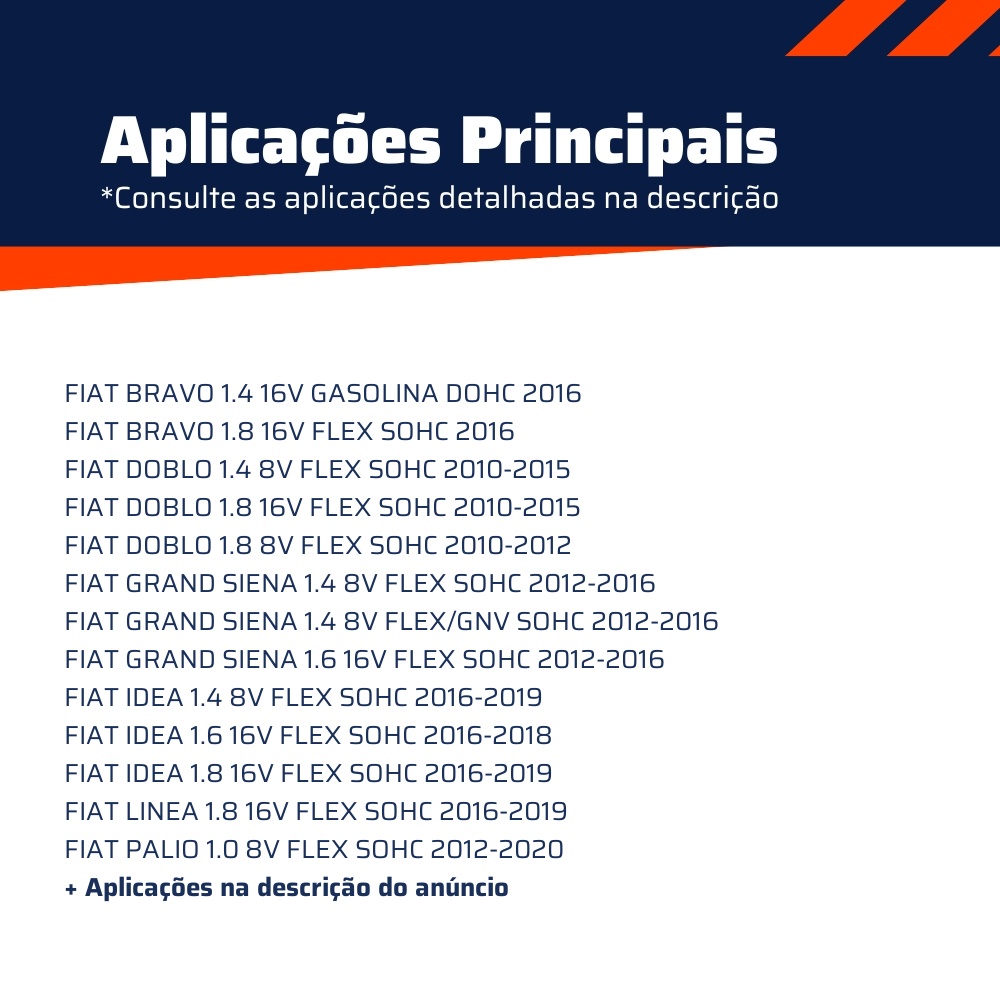 Aplicações Principais
*Consulte as aplicações detalhadas na descrição

FIAT BRAVO 1.4 16V GASOLINA DOHC 2016
FIAT BRAVO 1.8 16V FLEX SOHC 2016
FIAT DOBLO 1.4 8V FLEX SOHC 2010-2015
FIAT DOBLO 1.8 16V FLEX SOHC 2010-2015
FIAT DOBLO 1.8 8V FLEX SOHC 2010-2012
FIAT GRAND SIENA 1.4 8V FLEX SOHC 2012-2016
FIAT GRAND SIENA 1.4 8V FLEX/GNV SOHC 2012-2016
FIAT GRAND SIENA 1.6 16V FLEX SOHC 2012-2016
FIAT IDEA 1.4 8V FLEX SOHC 2016-2019
FIAT IDEA 1.6 16V FLEX SOHC 2016-2018
FIAT IDEA 1.8 16V FLEX SOHC 2016-2019
FIAT LINEA 1.8 16V FLEX SOHC 2016-2019
FIAT PALIO 1.0 8V FLEX SOHC 2012-2020
+ Aplicações na descrição do anúncio